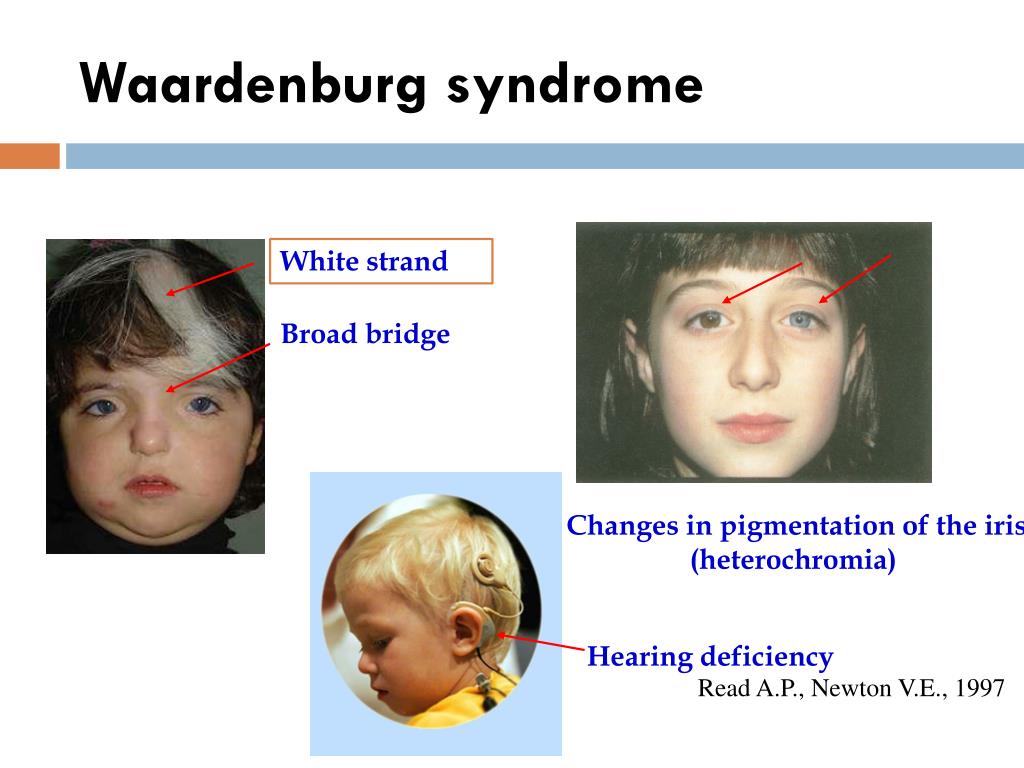 Waardenburg syndrome

White strand

Broad bridge

Changes in pigmentation of the iris
(heterochromia)

Hearing deficiency

Read A.P., Newton V.E., 1997